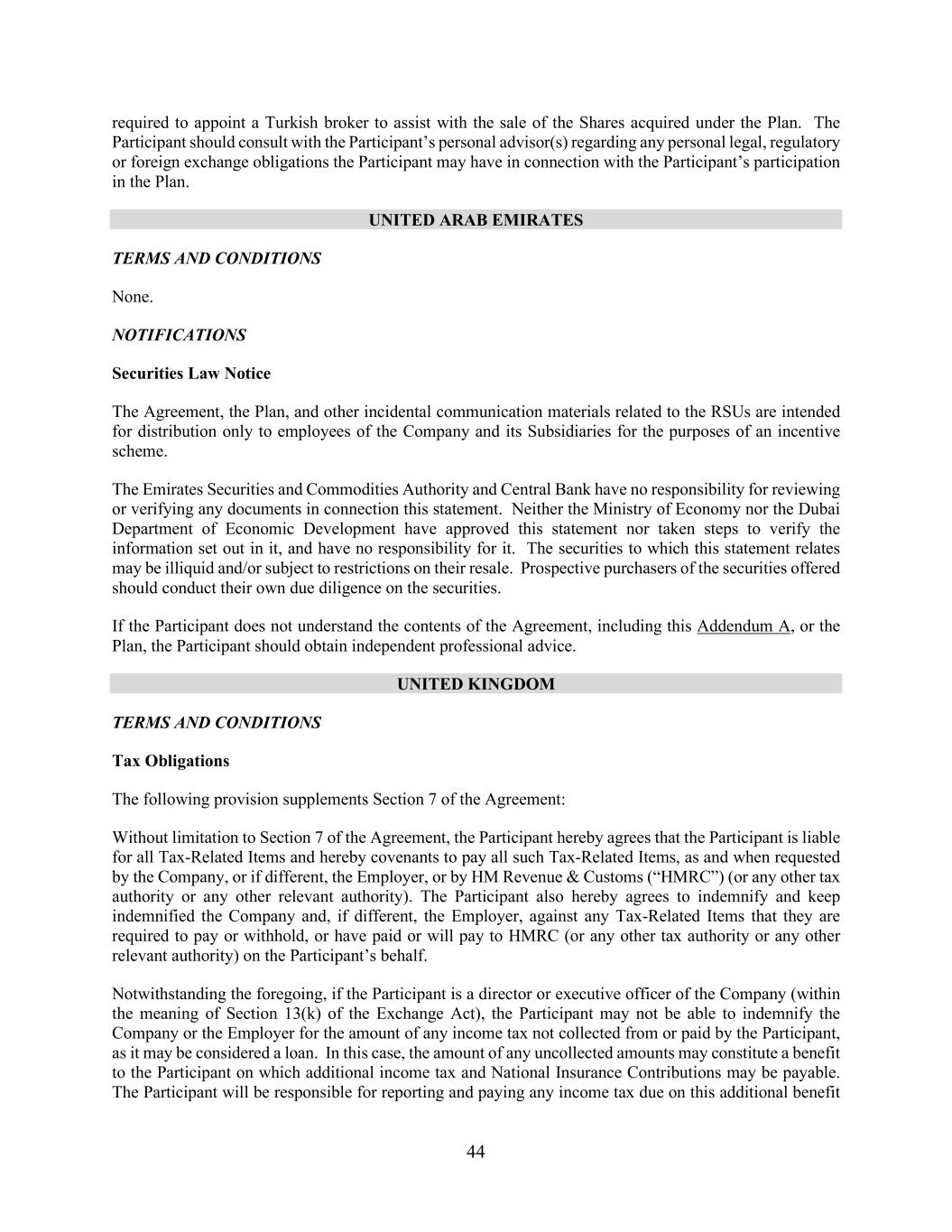 required to appoint a Turkish broker to assist with the sale of the Shares acquired under the Plan. The Participant should consult with the Participant's personal advisor(s) regarding any personal legal, regulatory or foreign exchange obligations the Participant may have in connection with the Participant's participation in the Plan.

UNITED ARAB EMIRATES

TERMS AND CONDITIONS

None.

NOTIFICATIONS

Securities Law Notice

The Agreement, the Plan, and other incidental communication materials related to the RSUs are intended for distribution only to employees of the Company and its Subsidiaries for the purposes of an incentive scheme.

The Emirates Securities and Commodities Authority and Central Bank have no responsibility for reviewing or verifying any documents in connection this statement. Neither the Ministry of Economy nor the Dubai Department of Economic Development have approved this statement nor taken steps to verify the information set out in it, and have no responsibility for it. The securities to which this statement relates may be illiquid and/or subject to restrictions on their resale. Prospective purchasers of the securities offered should conduct their own due diligence on the securities.

If the Participant does not understand the contents of the Agreement, including this Addendum A, or the Plan, the Participant should obtain independent professional advice.

UNITED KINGDOM

TERMS AND CONDITIONS

Tax Obligations

The following provision supplements Section 7 of the Agreement:

Without limitation to Section 7 of the Agreement, the Participant hereby agrees that the Participant is liable for all Tax-Related Items and hereby covenants to pay all such Tax-Related Items, as and when requested by the Company, or if different, the Employer, or by HM Revenue & Customs ("HMRC") (or any other tax authority or any other relevant authority). The Participant also hereby agrees to indemnify and keep indemnified the Company and, if different, the Employer, against any Tax-Related Items that they are required to pay or withhold, or have paid or will pay to HMRC (or any other tax authority or any other relevant authority) on the Participant's behalf.

Notwithstanding the foregoing, if the Participant is a director or executive officer of the Company (within the meaning of Section 13(k) of the Exchange Act), the Participant may not be able to indemnify the Company or the Employer for the amount of any income tax not collected from or paid by the Participant, as it may be considered a loan. In this case, the amount of any uncollected amounts may constitute a benefit to the Participant on which additional income tax and National Insurance Contributions may be payable. The Participant will be responsible for reporting and paying any income tax due on this additional benefit

44